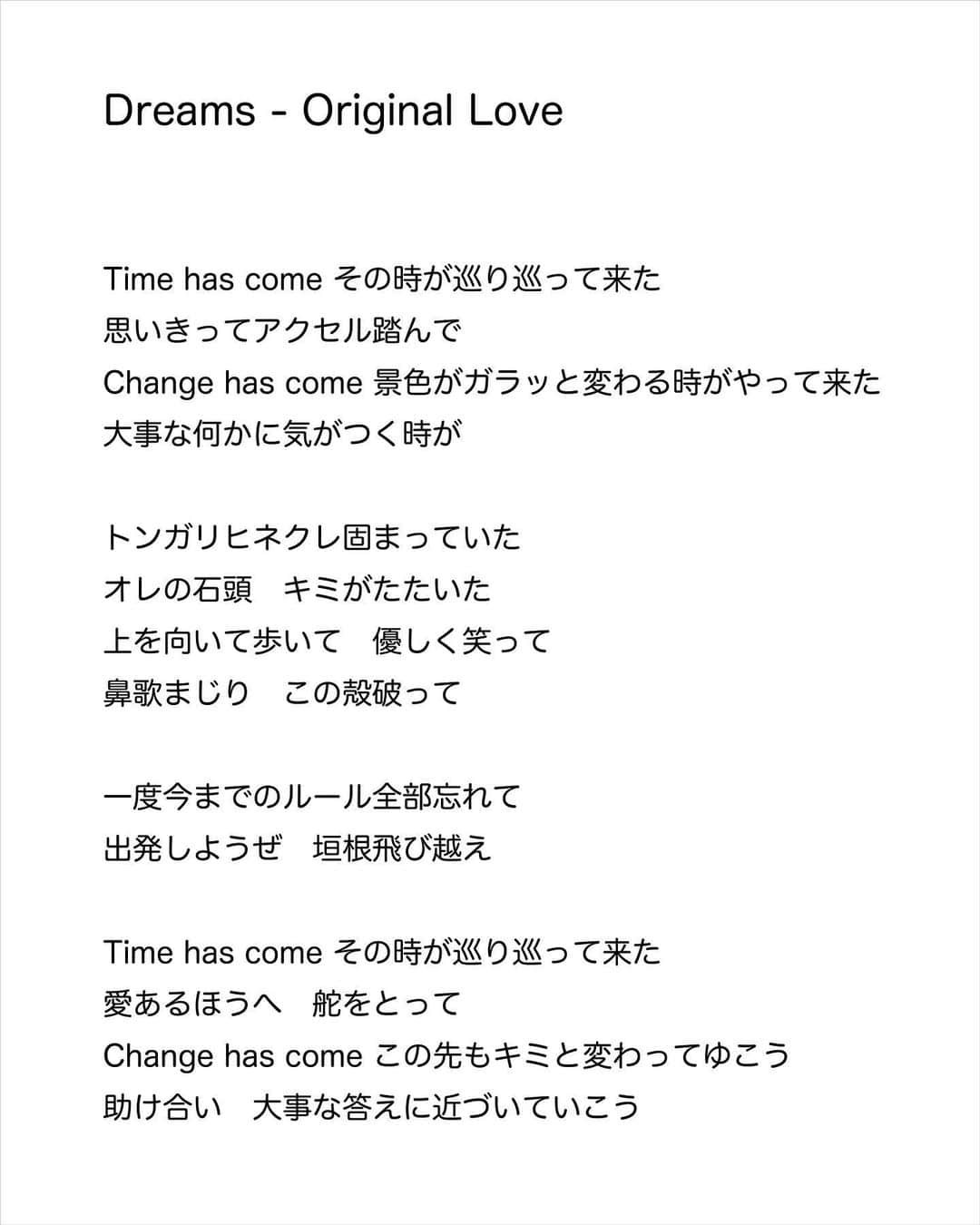 Dreams - Original Love

Time has come その時が巡り巡って来た
思いきってアクセル踏んで
Change has come 景色がガラッと変わる時がやって来た
大事な何かに気がつく時が

トンガリヒネクレ固まっていた
オレの石頭　キミがたたいた
上を向いて歩いて　優しく笑って
鼻歌まじり　この殻破って

一度今までのルール全部忘れて
出発しようぜ　垣根飛び越え

Time has come その時が巡り巡って来た
愛あるほうへ　舵をとって
Change has come この先もキミと変わってゆこう
助け合い　大事な答えに近づいていこう